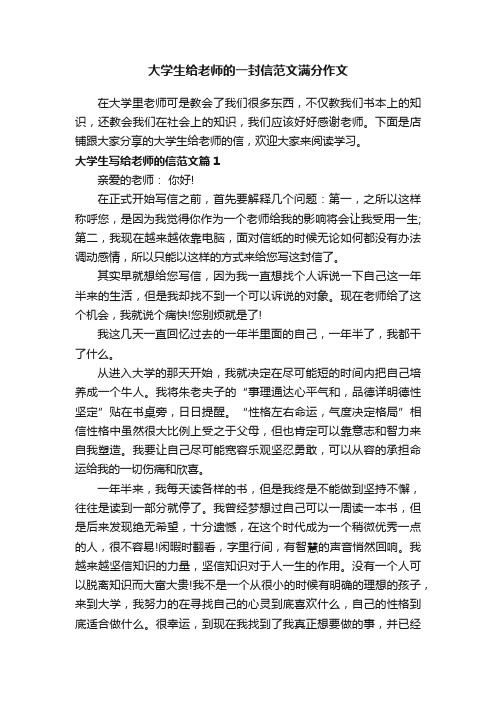 大学生给老师的一封信范文满分作文

在大学里老师可是教会了我们很多东西，不仅教我们书本上的知识，还教会我们在社会上的知识，我们应该好好感谢老师。下面是店铺跟大家分享的大学生给老师的信，欢迎大家来阅读学习。

大学生写给老师的信范文篇1

亲爱的老师： 你好!

在正式开始写信之前，首先要解释几个问题：第一，之所以这样称呼您，是因为我觉得你作为一个老师给我的影响将会让我受用一生;第二，我现在越来越依靠电脑，面对信纸的时候无论如何都没有办法调动感情，所以只能以这样的方式来给您写这封信了。

其实早就想给您写信，因为我一直想找个人诉说一下自己这一年半来的生活，但是我却找不到一个可以诉说的对象。现在老师给了这个机会，我就说个痛快!您别烦就是了!

我这几天一直回忆过去的一年半里面的自己，一年半了，我都干了什么。

从进入大学的那天开始，我就决定在尽可能短的时间内把自己培养成一个牛人。我将朱老夫子的“事理通达心平气和，品德详明德性坚定”贴在书桌旁，日日提醒。“性格左右命运，气度决定格局”相信性格中虽然很大比例上受之于父母，但也肯定可以靠意志和智力来自我塑造。我要让自己尽可能宽容乐观坚忍勇敢，可以从容的承担命运给我的一切伤痛和欣喜。

一年半来，我每天读各样的书，但是我终是不能做到坚持不懈，往往是读到一部分就停了。我曾经梦想过自己可以一周读一本书，但是后来发现绝无希望，十分遗憾，在这个时代成为一个稍微优秀一点的人，很不容易!闲暇时翻看，字里行间，有智慧的声音悄然回响。我越来越坚信知识的力量，坚信知识对于人一生的作用。没有一个人可以脱离知识而大富大贵!我不是一个从很小的时候有明确的理想的孩子，来到大学，我努力的在寻找自己的心灵到底喜欢什么，自己的性格到底适合做什么。很幸运，到现在我找到了我真正想要做的事，并已经